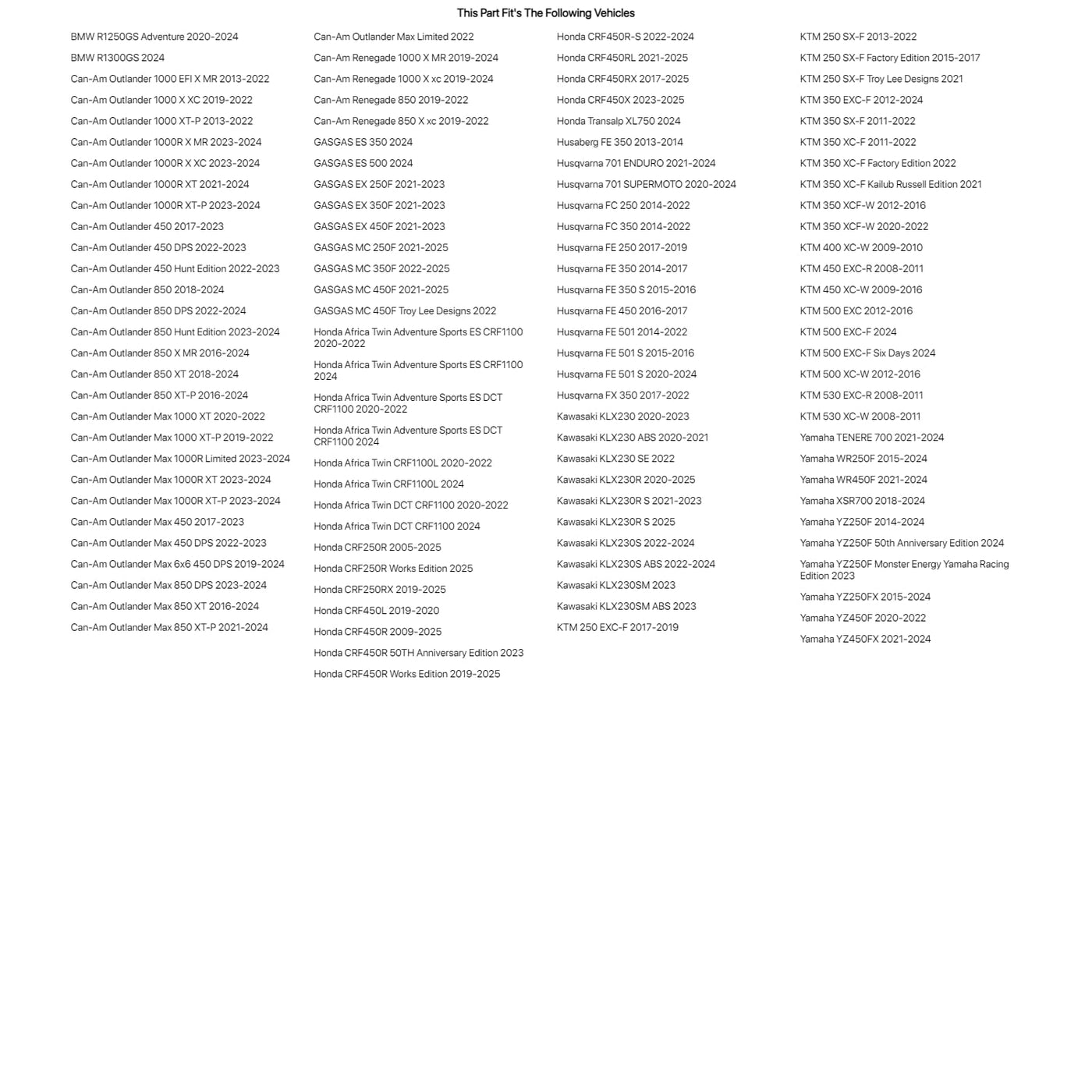 This Part Fit's The Following Vehicles

BMW R1250GS Adventure 2020-2024
BMW R1300GS 2024
Can-Am Outlander 1000 EFI X MR 2013-2022
Can-Am Outlander 1000 X XC 2019-2022
Can-Am Outlander 1000 XT-P 2013-2022
Can-Am Outlander 1000R X MR 2023-2024
Can-Am Outlander 1000R X XC 2023-2024
Can-Am Outlander 1000R XT 2021-2024
Can-Am Outlander 1000R XT-P 2023-2024
Can-Am Outlander 450 2017-2023
Can-Am Outlander 450 DPS 2022-2023
Can-Am Outlander 450 Hunt Edition 2022-2023
Can-Am Outlander 850 2018-2024
Can-Am Outlander 850 DPS 2022-2024
Can-Am Outlander 850 Hunt Edition 2023-2024
Can-Am Outlander 850 X MR 2016-2024
Can-Am Outlander 850 XT 2018-2024
Can-Am Outlander 850 XT-P 2016-2024
Can-Am Outlander Max 1000 XT 2020-2022
Can-Am Outlander Max 1000 XT-P 2019-2022
Can-Am Outlander Max 1000R Limited 2023-2024
Can-Am Outlander Max 1000R XT 2023-2024
Can-Am Outlander Max 1000R XT-P 2023-2024
Can-Am Outlander Max 450 2017-2023
Can-Am Outlander Max 450 DPS 2022-2023
Can-Am Outlander Max 6x6 450 DPS 2019-2024
Can-Am Outlander Max 850 DPS 2023-2024
Can-Am Outlander Max 850 XT 2016-2024
Can-Am Outlander Max 850 XT-P 2021-2024

Can-Am Outlander Max Limited 2022
Can-Am Renegade 1000 X MR 2019-2024
Can-Am Renegade 1000 X xc 2019-2024
Can-Am Renegade 850 2019-2022
Can-Am Renegade 850 X xc 2019-2022
GASGAS ES 350 2024
GASGAS ES 500 2024
GASGAS EX 250F 2021-2023
GASGAS EX 350F 2021-2023
GASGAS EX 450F 2021-2023
GASGAS MC 250F 2021-2025
GASGAS MC 350F 2022-2025
GASGAS MC 450F 2021-2025
GASGAS MC 450F Troy Lee Designs 2022
Honda Africa Twin Adventure Sports ES CRF1100 2020-2022
Honda Africa Twin Adventure Sports ES CRF1100 2024
Honda Africa Twin Adventure Sports ES DCT CRF1100 2020-2022
Honda Africa Twin Adventure Sports ES DCT CRF1100 2024
Honda Africa Twin CRF1100L 2020-2022
Honda Africa Twin CRF1100L 2024
Honda Africa Twin DCT CRF1100 2020-2022
Honda Africa Twin DCT CRF1100 2024
Honda CRF250R 2005-2025
Honda CRF250R Works Edition 2025
Honda CRF250RX 2019-2025
Honda CRF450L 2019-2020
Honda CRF450R 2009-2025
Honda CRF450R 50TH Anniversary Edition 2023
Honda CRF450R Works Edition 2019-2025

Honda CRF450R-S 2022-2024
Honda CRF450RL 2021-2025
Honda CRF450RX 2017-2025
Honda CRF450X 2023-2025
Honda Transalp XL750 2024
Husaberg FE 350 2013-2014
Husqvarna 701 ENDURO 2021-2024
Husqvarna 701 SUPERMOTO 2020-2024
Husqvarna FC 250 2014-2022
Husqvarna FC 350 2014-2022
Husqvarna FE 250 2017-2019
Husqvarna FE 350 2014-2017
Husqvarna FE 350 S 2015-2016
Husqvarna FE 450 2016-2017
Husqvarna FE 501 2014-2022
Husqvarna FE 501 S 2015-2016
Husqvarna FE 501 S 2020-2024
Husqvarna FX 350 2017-2022
Kawasaki KLX230 2020-2023
Kawasaki KLX230 ABS 2020-2021
Kawasaki KLX230 SE 2022
Kawasaki KLX230R 2020-2025
Kawasaki KLX230R S 2021-2023
Kawasaki KLX230R S 2025
Kawasaki KLX230S 2022-2024
Kawasaki KLX230S ABS 2022-2024
Kawasaki KLX230SM 2023
Kawasaki KLX230SM ABS 2023
KTM 250 EXC-F 2017-2019

KTM 250 SX-F 2013-2022
KTM 250 SX-F Factory Edition 2015-2017
KTM 250 SX-F Troy Lee Designs 2021
KTM 350 EXC-F 2012-2024
KTM 350 SX-F 2011-2022
KTM 350 XC-F 2011-2022
KTM 350 XC-F Factory Edition 2022
KTM 350 XC-F Kailub Russell Edition 2021
KTM 350 XCF-W 2012-2016
KTM 350 XCF-W 2020-2022
KTM 400 XC-W 2009-2010
KTM 450 EXC-R 2008-2011
KTM 450 XC-W 2009-2016
KTM 500 EXC 2012-2016
KTM 500 EXC-F 2024
KTM 500 EXC-F Six Days 2024
KTM 500 XC-W 2012-2016
KTM 530 EXC-R 2008-2011
KTM 530 XC-W 2008-2011
Yamaha TENERE 700 2021-2024
Yamaha WR250F 2015-2024
Yamaha WR450F 2021-2024
Yamaha XSR700 2018-2024
Yamaha YZ250F 2014-2024
Yamaha YZ250F 50th Anniversary Edition 2024
Yamaha YZ250F Monster Energy Yamaha Racing Edition 2023
Yamaha YZ250FX 2015-2024
Yamaha YZ450F 2020-2022
Yamaha YZ450FX 2021-2024